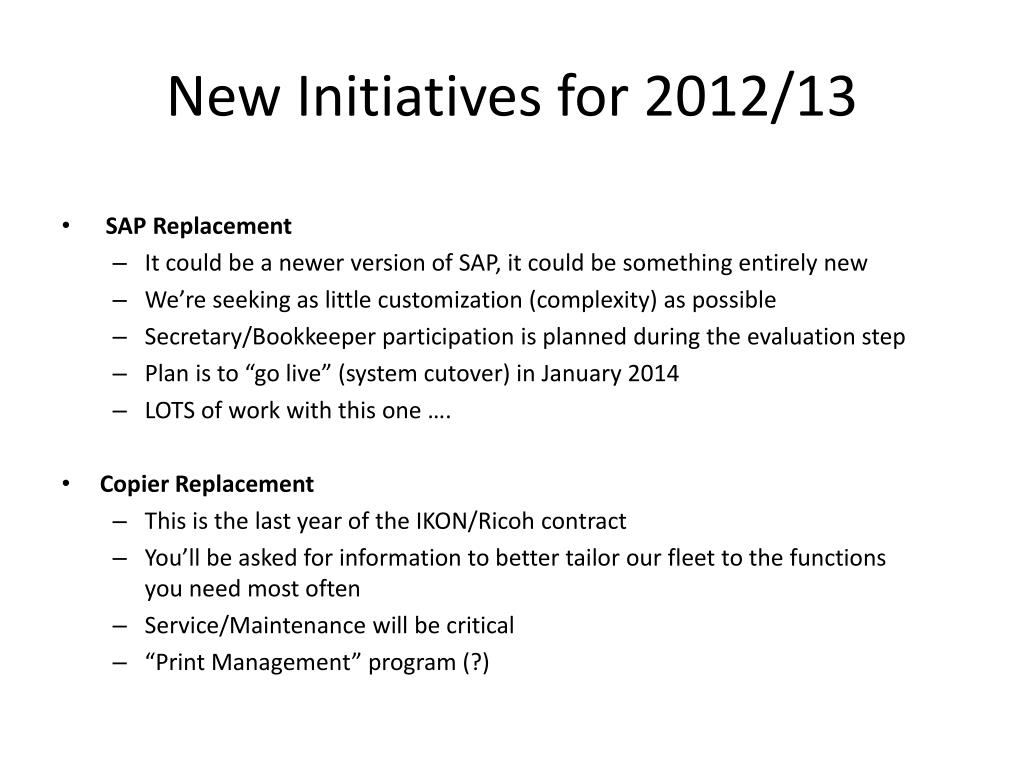 New Initiatives for 2012/13

• SAP Replacement
– It could be a newer version of SAP, it could be something entirely new
– We’re seeking as little customization (complexity) as possible
– Secretary/Bookkeeper participation is planned during the evaluation step
– Plan is to “go live” (system cutover) in January 2014
– LOTS of work with this one ….

• Copier Replacement
– This is the last year of the IKON/Ricoh contract
– You’ll be asked for information to better tailor our fleet to the functions you need most often
– Service/Maintenance will be critical
– “Print Management” program (?)